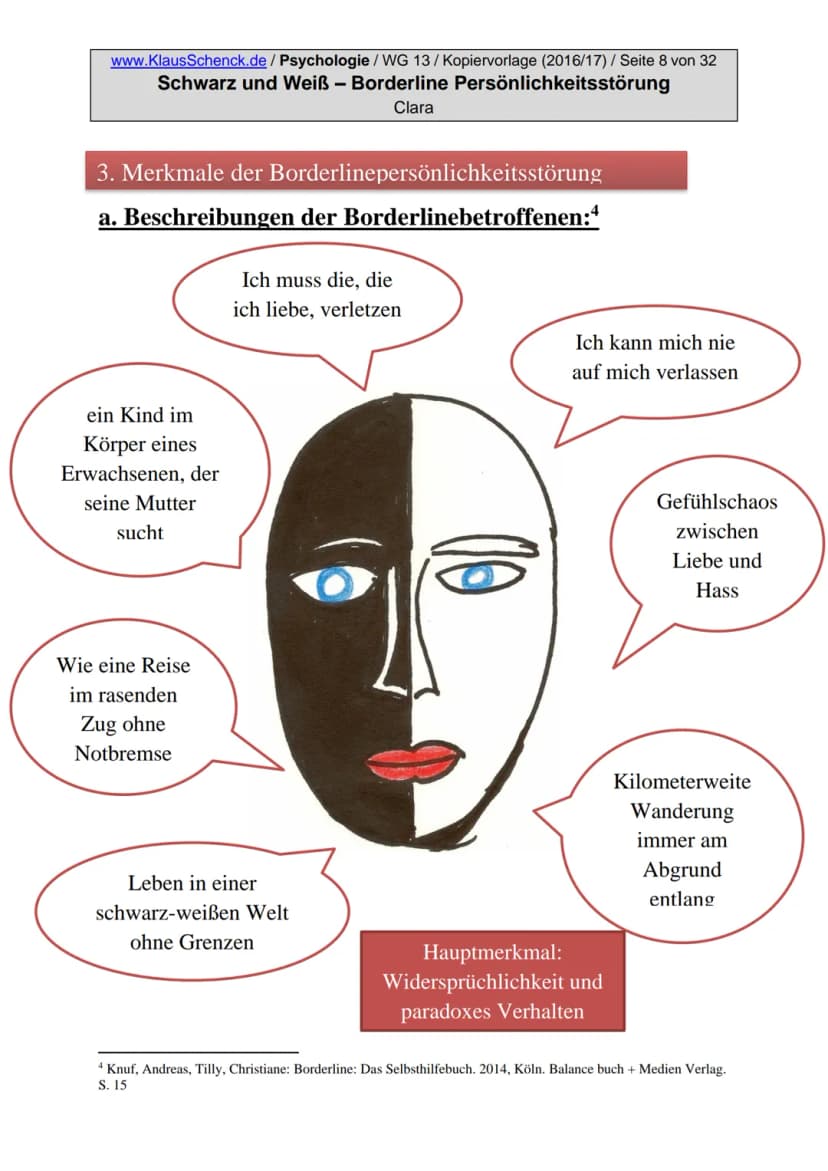 www.KlausSchenck.de / Psychologie / WG 13 / Kopiervorlage (2016/17) / Seite 8 von 32
Schwarz und Weiß – Borderline Persönlichkeitsstörung
Clara

3. Merkmale der Borderlinepersönlichkeitsstörung

a. Beschreibungen der Borderlinebetroffenen:$^4$

Ich muss die, die ich liebe, verletzen

Ich kann mich nie auf mich verlassen

ein Kind im Körper eines Erwachsenen, der seine Mutter sucht

Gefühlschaos zwischen Liebe und Hass

Wie eine Reise im rasenden Zug ohne Notbremse

Kilometerweite Wanderung immer am Abgrund entlang

Leben in einer schwarz-weißen Welt ohne Grenzen

Hauptmerkmal: Widersprüchlichkeit und paradoxes Verhalten

$^4$ Knuf, Andreas, Tilly, Christiane: Borderline: Das Selbsthilfebuch. 2014, Köln. Balance buch + Medien Verlag. S. 15